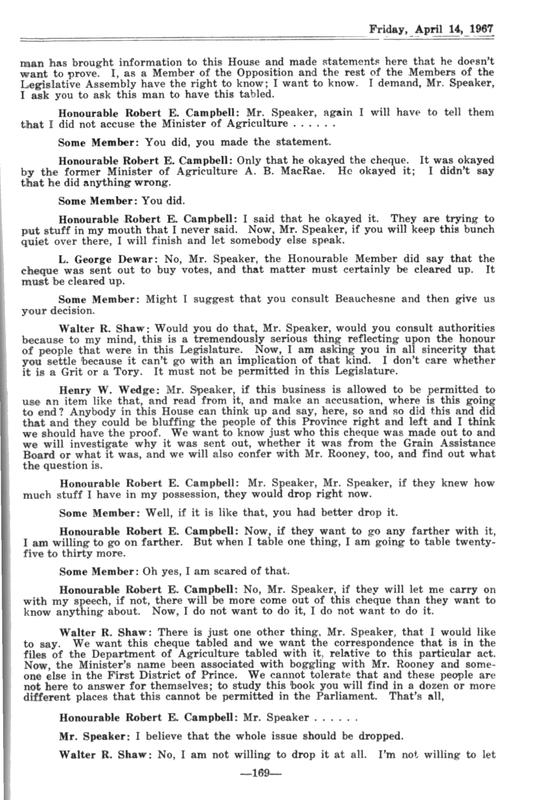 Friday, April 14, 1967

man has brought information to this House and made statements here that he doesn't want to prove. I, as a Member of the Opposition and the rest of the Members of the Legislative Assembly have the right to know; I want to know. I demand, Mr. Speaker, I ask you to ask this man to have this tabled.

Honourable Robert E. Campbell: Mr. Speaker, again I will have to tell them that I did not accuse the Minister of Agriculture . . . . . .

Some Member: You did, you made the statement.

Honourable Robert E. Campbell: Only that he okayed the cheque. It was okayed by the former Minister of Agriculture A. B. MacRae. He okayed it; I didn't say that he did anything wrong.

Some Member: You did.

Honourable Robert E. Campbell: I said that he okayed it. They are trying to put stuff in my mouth that I never said. Now, Mr. Speaker, if you will keep this bunch quiet over there, I will finish and let somebody else speak.

L. George Dewar: No, Mr. Speaker, the Honourable Member did say that the cheque was sent out to buy votes, and that matter must certainly be cleared up. It must be cleared up.

Some Member: Might I suggest that you consult Beauchesne and then give us your decision.

Walter R. Shaw: Would you do that, Mr. Speaker, would you consult authorities because to my mind, this is a tremendously serious thing reflecting upon the honour of people that were in this Legislature. Now, I am asking you in all sincerity that you settle because it can't go with an implication of that kind. I don't care whether it is a Grit or a Tory. It must not be permitted in this Legislature.

Henry W. Wedge: Mr. Speaker, if this business is allowed to be permitted to use an item like that, and read from it, and make an accusation, where is this going to end? Anybody in this House can think up and say, here, so and so did this and did that and they could be bluffing the people of this Province right and left and I think we should have the proof. We want to know just who this cheque was made out to and we will investigate why it was sent out, whether it was from the Grain Assistance Board or what it was, and we will also confer with Mr. Rooney, too, and find out what the question is.

Honourable Robert E. Campbell: Mr. Speaker, Mr. Speaker, if they knew how much stuff I have in my possession, they would drop right now.

Some Member: Well, if it is like that, you had better drop it.

Honourable Robert E. Campbell: Now, if they want to go any farther with it, I am willing to go on farther. But when I table one thing, I am going to table twenty-five to thirty more.

Some Member: Oh yes, I am scared of that.

Honourable Robert E. Campbell: No, Mr. Speaker, if they will let me carry on with my speech, if not, there will be more come out of this cheque than they want to know anything about. Now, I do not want to do it, I do not want to do it.

Walter R. Shaw: There is just one other thing, Mr. Speaker, that I would like to say. We want this cheque tabled and we want the correspondence that is in the files of the Department of Agriculture tabled with it, relative to this particular act. Now, the Minister's name been associated with boggling with Mr. Rooney and someone else in the First District of Prince. We cannot tolerate that and these people are not here to answer for themselves; to study this book you will find in a dozen or more different places that this cannot be permitted in the Parliament. That's all,

Honourable Robert E. Campbell: Mr. Speaker . . . . . .

Mr. Speaker: I believe that the whole issue should be dropped.

Walter R. Shaw: No, I am not willing to drop it at all. I'm not willing to let

—169—